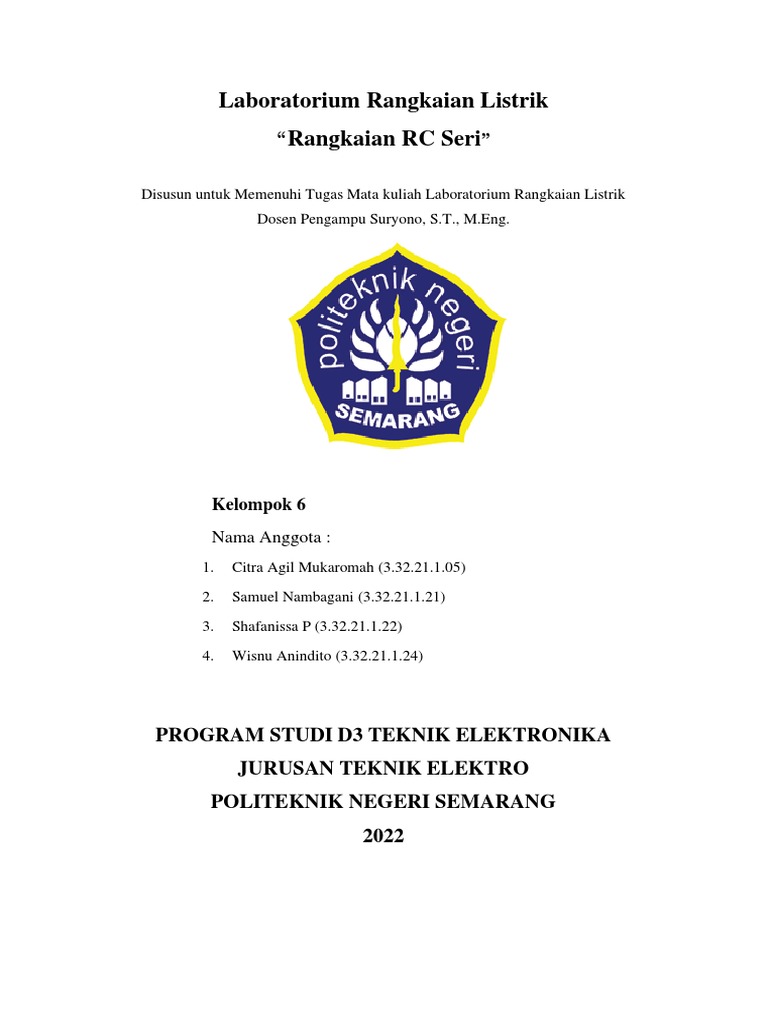 Laboratorium Rangkaian Listrik
“Rangkaian RC Seri”

Disusun untuk Memenuhi Tugas Mata kuliah Laboratorium Rangkaian Listrik
Dosen Pengampu Suryono, S.T., M.Eng.

politeknik negeri
SEMARANG

Kelompok 6

Nama Anggota :

1. Citra Agil Mukaromah (3.32.21.1.05)
2. Samuel Nambagani (3.32.21.1.21)
3. Shafanissa P (3.32.21.1.22)
4. Wisnu Anindito (3.32.21.1.24)

PROGRAM STUDI D3 TEKNIK ELEKTRONIKA
JURUSAN TEKNIK ELEKTRO
POLITEKNIK NEGERI SEMARANG
2022